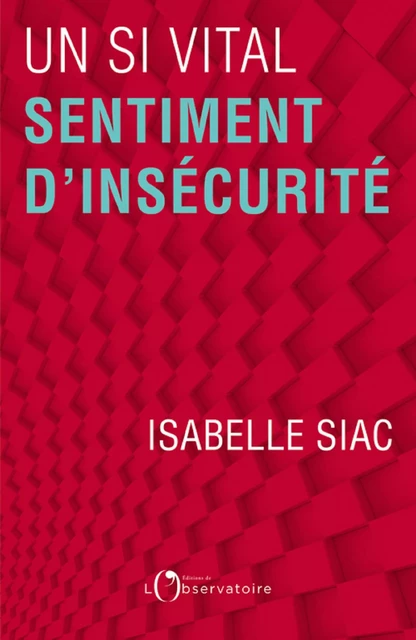 UN SI VITAL
SENTIMENT D'INSÉCURITÉ

ISABELLE SIAC

Éditions de
L'Observatoire